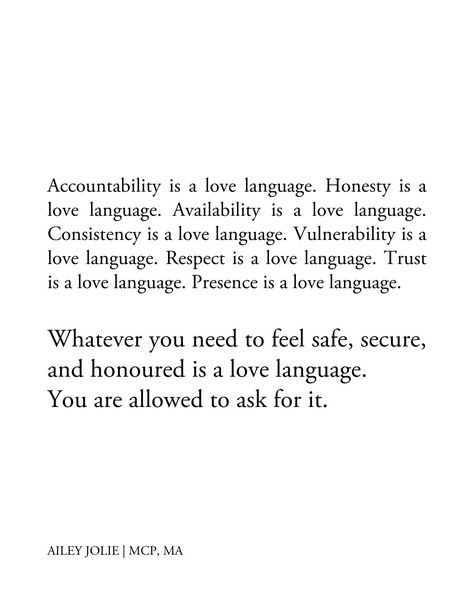 Accountability is a love language. Honesty is a love language. Availability is a love language. Consistency is a love language. Vulnerability is a love language. Respect is a love language. Trust is a love language. Presence is a love language.

Whatever you need to feel safe, secure, and honoured is a love language. You are allowed to ask for it.

AILEY JOLIE | MCP, MA